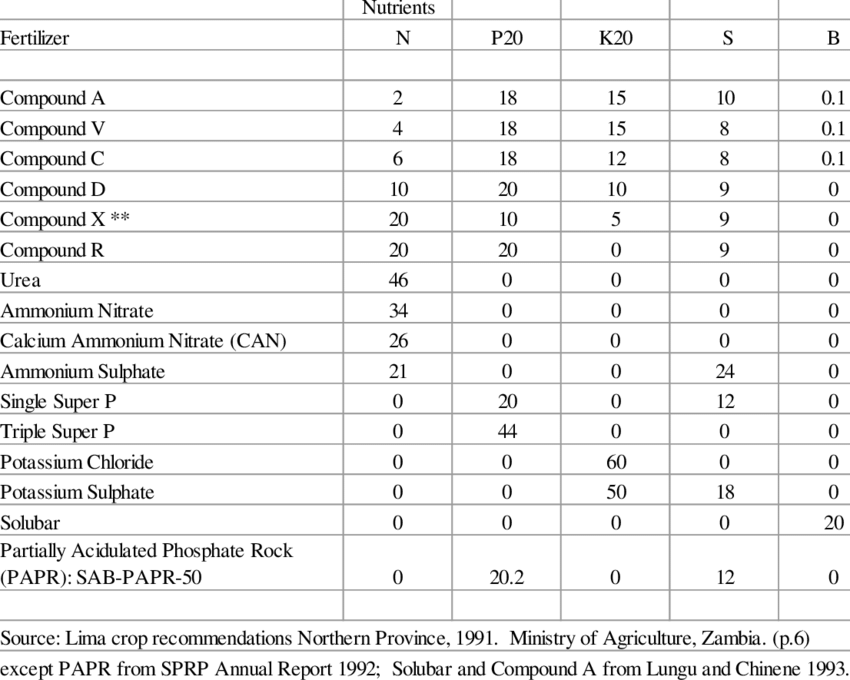 | | Nutrients | | | | |
|---|---|---|---|---|---|
| Fertilizer | N | P20 | K20 | S | B |
| | | | | | |
| Compound A | 2 | 18 | 15 | 10 | 0.1 |
| Compound V | 4 | 18 | 15 | 8 | 0.1 |
| Compound C | 6 | 18 | 12 | 8 | 0.1 |
| Compound D | 10 | 20 | 10 | 9 | 0 |
| Compound X ** | 20 | 10 | 5 | 9 | 0 |
| Compound R | 20 | 20 | 0 | 9 | 0 |
| Urea | 46 | 0 | 0 | 0 | 0 |
| Ammonium Nitrate | 34 | 0 | 0 | 0 | 0 |
| Calcium Ammonium Nitrate (CAN) | 26 | 0 | 0 | 0 | 0 |
| Ammonium Sulphate | 21 | 0 | 0 | 24 | 0 |
| Single Super P | 0 | 20 | 0 | 12 | 0 |
| Triple Super P | 0 | 44 | 0 | 0 | 0 |
| Potassium Chloride | 0 | 0 | 60 | 0 | 0 |
| Potassium Sulphate | 0 | 0 | 50 | 18 | 0 |
| Solubar | 0 | 0 | 0 | 0 | 20 |
| Partially Acidulated Phosphate Rock (PAPR): SAB-PAPR-50 | 0 | 20.2 | 0 | 12 | 0 |
| | | | | | |

Source: Lima crop recommendations Northern Province, 1991. Ministry of Agriculture, Zambia. (p.6)
except PAPR from SPRP Annual Report 1992; Solubar and Compound A from Lungu and Chinene 1993.